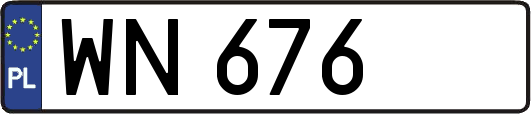 PL

WN 676